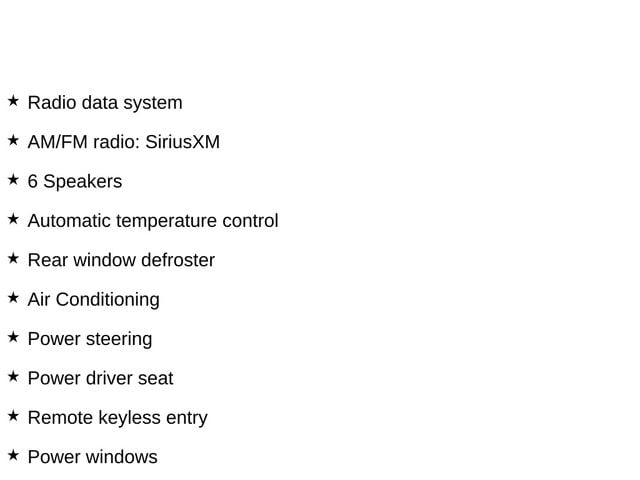 ★ Radio data system

★ AM/FM radio: SiriusXM

★ 6 Speakers

★ Automatic temperature control

★ Rear window defroster

★ Air Conditioning

★ Power steering

★ Power driver seat

★ Remote keyless entry

★ Power windows